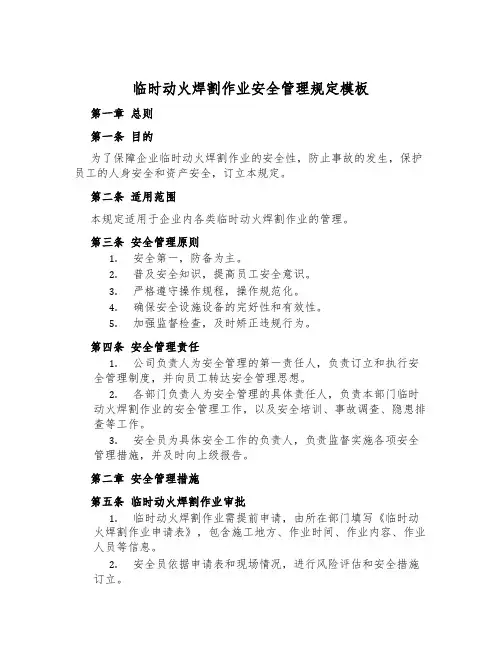 临时动火焊割作业安全管理规定模板

第一章 总则

第一条 目的

为了保障企业临时动火焊割作业的安全性，防止事故的发生，保护员工的人身安全和资产安全，订立本规定。

第二条 适用范围

本规定适用于企业内各类临时动火焊割作业的管理。

第三条 安全管理原则

1. 安全第一，防备为主。
2. 普及安全知识，提高员工安全意识。
3. 严格遵守操作规程，操作规范化。
4. 确保安全设施设备的完好性和有效性。
5. 加强监督检查，及时矫正违规行为。

第四条 安全管理责任

1. 公司负责人为安全管理的第一责任人，负责订立和执行安全管理制度，并向员工转达安全管理思想。

2. 各部门负责人为安全管理的具体责任人，负责本部门临时动火焊割作业的安全管理工作，以及安全培训、事故调查、隐患排查等工作。

3. 安全员为具体安全工作的负责人，负责监督实施各项安全管理措施，并及时向上级报告。

第二章 安全管理措施

第五条 临时动火焊割作业审批

1. 临时动火焊割作业需提前申请，由所在部门填写《临时动火焊割作业申请表》，包含施工地方、作业时间、作业内容、作业人员等信息。

2. 安全员依据申请表和现场情况，进行风险评估和安全措施订立。